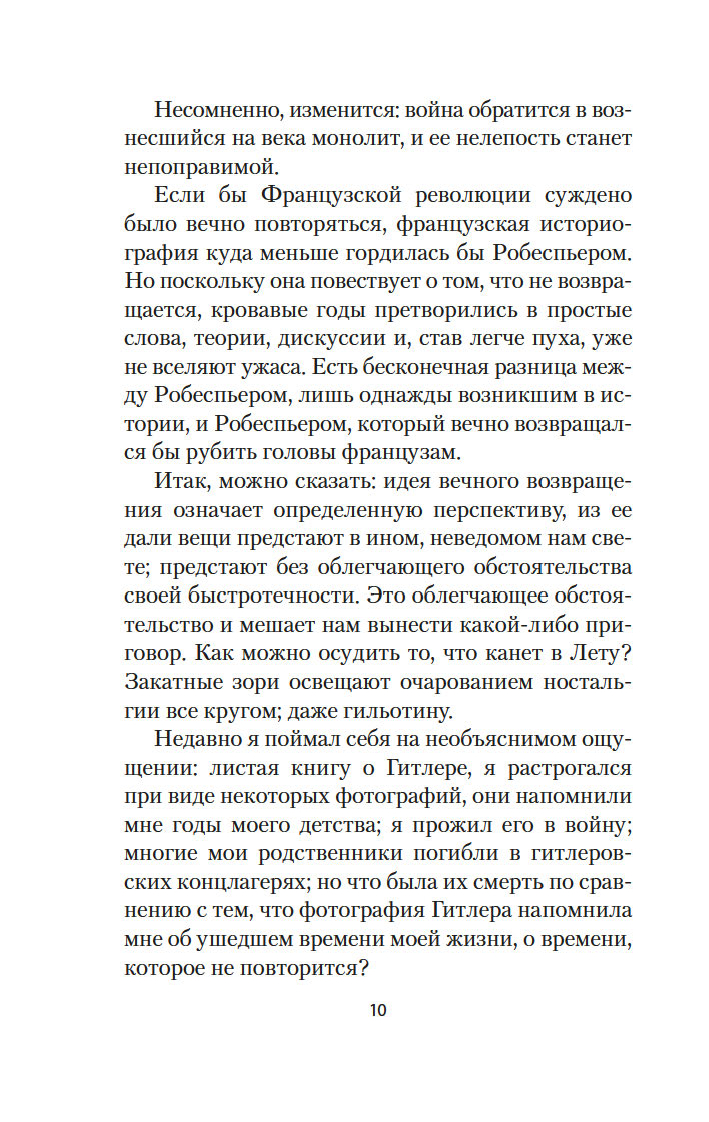 Несомненно, изменится: война обратится в вознесшийся на века монолит, и ее нелепость станет непоправимой.

Если бы Французской революции суждено было вечно повторяться, французская историография куда меньше гордилась бы Робеспьером. Но поскольку она повествует о том, что не возвращается, кровавые годы претворились в простые слова, теории, дискуссии и, став легче пуха, уже не вселяют ужаса. Есть бесконечная разница между Робеспьером, лишь однажды возникшим в истории, и Робеспьером, который вечно возвращался бы рубить головы французам.

Итак, можно сказать: идея вечного возвращения означает определенную перспективу, из ее дали вещи предстают в ином, неведомом нам свете; предстают без облегчающего обстоятельства своей быстротечности. Это облегчающее обстоятельство и мешает нам вынести какой-либо приговор. Как можно осудить то, что канет в Лету? Закатные зори освещают очарованием ностальгии все кругом; даже гильотину.

Недавно я поймал себя на необъяснимом ощущении: листая книгу о Гитлере, я растрогался при виде некоторых фотографий, они напомнили мне годы моего детства; я прожил его в войну; многие мои родственники погибли в гитлеровских концлагерях; но что была их смерть по сравнению с тем, что фотография Гитлера напомнила мне об ушедшем времени моей жизни, о времени, которое не повторится?

10